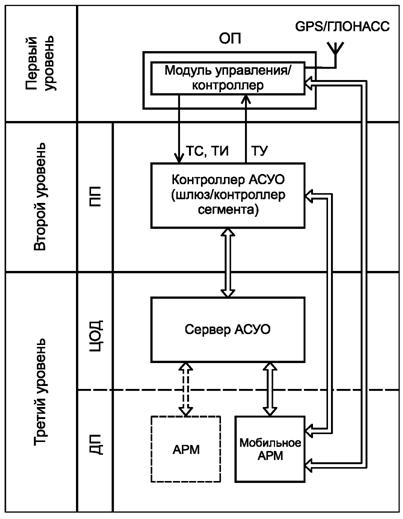 Первый уровень

ОП

GPS/ГЛОНАСС

Модуль управления/ контроллер

Второй уровень

ПП

ТС, ТИ

ТУ

Контроллер АСУО (шлюз/контроллер сегмента)

Третий уровень

ЦОД

Сервер АСУО

ДП

АРМ

Мобильное АРМ